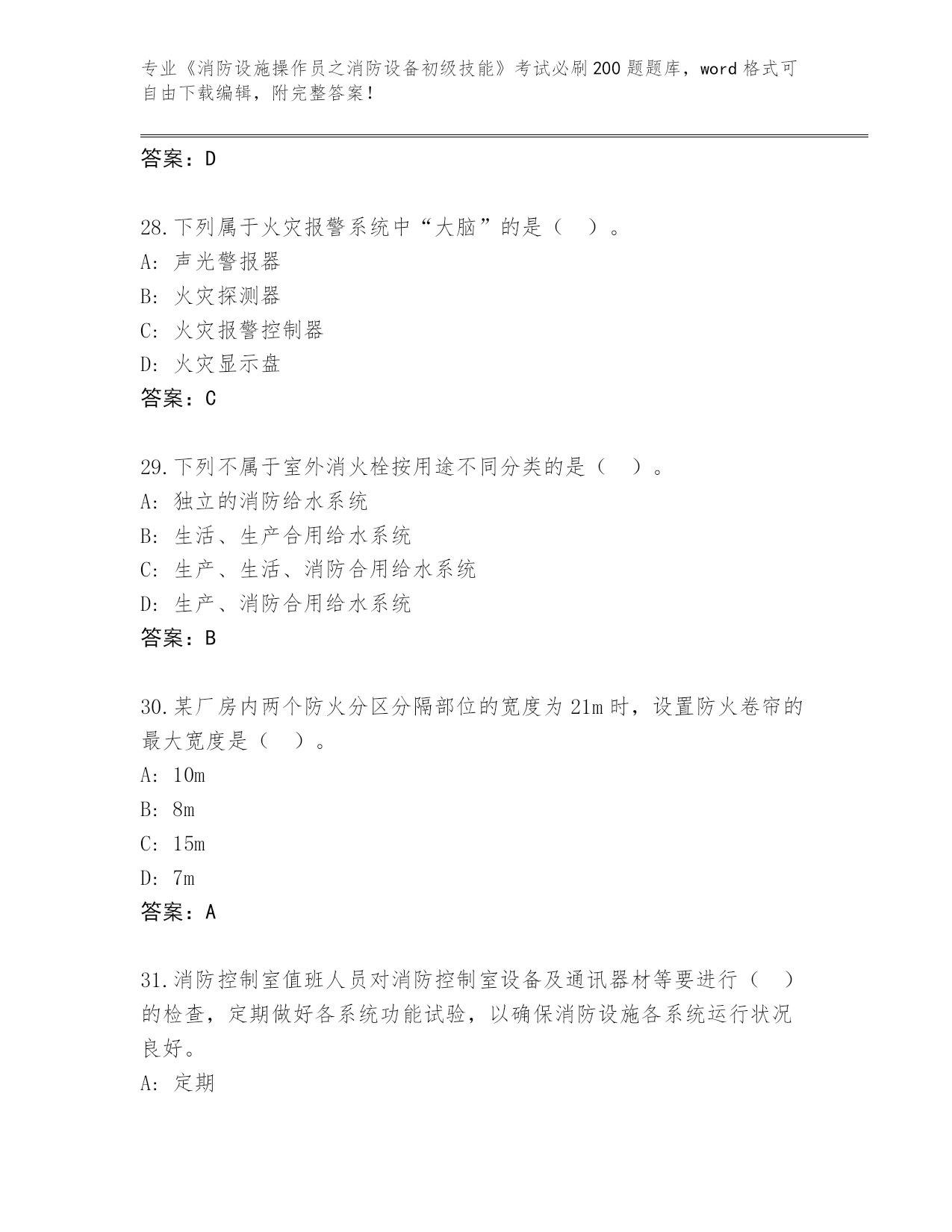 专业《消防设施操作员之消防设备初级技能》考试必刷200题题库，word格式可自由下载编辑，附完整答案！

答案：D

28.下列属于火灾报警系统中“大脑”的是（ ）。
A：声光警报器
B：火灾探测器
C：火灾报警控制器
D：火灾显示盘
答案：C

29.下列不属于室外消火栓按用途不同分类的是（ ）。
A：独立的消防给水系统
B：生活、生产合用给水系统
C：生产、生活、消防合用给水系统
D：生产、消防合用给水系统
答案：B

30.某厂房内两个防火分区分隔部位的宽度为21m时，设置防火卷帘的最大宽度是（ ）。
A：10m
B：8m
C：15m
D：7m
答案：A

31.消防控制室值班人员对消防控制室设备及通讯器材等要进行（ ）的检查，定期做好各系统功能试验，以确保消防设施各系统运行状况良好。
A：定期